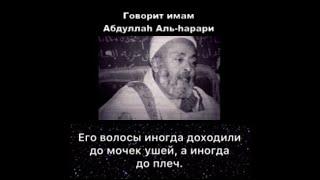 Говорит имам
Абдуллаh Аль-hарари

Его волосы иногда доходили до мочек ушей, а иногда до плеч.